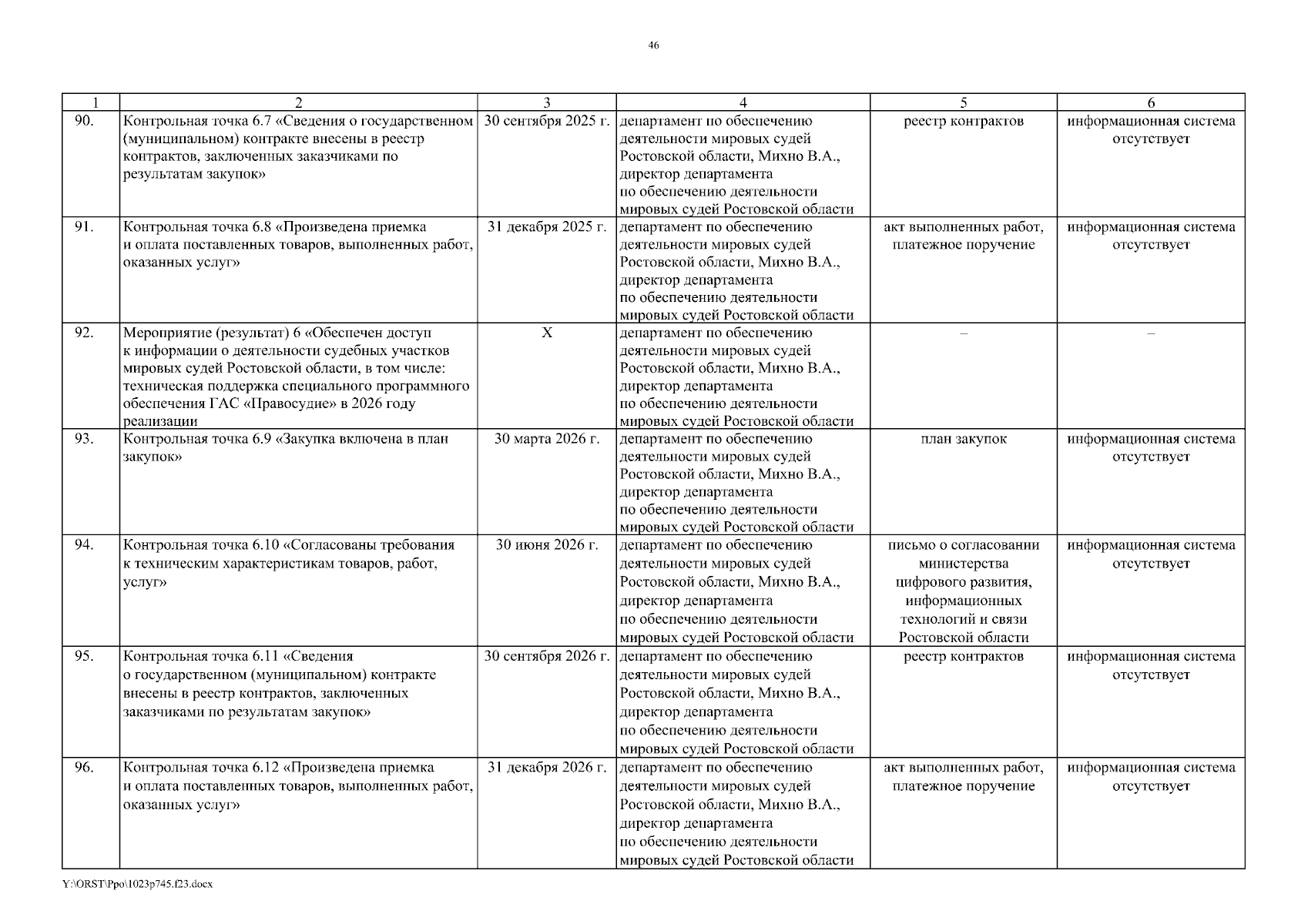 46

| 1 | 2 | 3 | 4 | 5 | 6 |
|---|---|---|---|---|---|
| 90. | Контрольная точка 6.7 «Сведения о государственном (муниципальном) контракте внесены в реестр контрактов, заключенных заказчиками по результатам закупок» | 30 сентября 2025 г. | департамент по обеспечению деятельности мировых судей Ростовской области, Михно В.А., директор департамента по обеспечению деятельности мировых судей Ростовской области | реестр контрактов | информационная система отсутствует |
| 91. | Контрольная точка 6.8 «Произведена приемка и оплата поставленных товаров, выполненных работ, оказанных услуг» | 31 декабря 2025 г. | департамент по обеспечению деятельности мировых судей Ростовской области, Михно В.А., директор департамента по обеспечению деятельности мировых судей Ростовской области | акт выполненных работ, платежное поручение | информационная система отсутствует |
| 92. | Мероприятие (результат) 6 «Обеспечен доступ к информации о деятельности судебных участков мировых судей Ростовской области, в том числе: техническая поддержка специального программного обеспечения ГАС «Правосудие» в 2026 году реализации | X | департамент по обеспечению деятельности мировых судей Ростовской области, Михно В.А., директор департамента по обеспечению деятельности мировых судей Ростовской области | – | – |
| 93. | Контрольная точка 6.9 «Закупка включена в план закупок» | 30 марта 2026 г. | департамент по обеспечению деятельности мировых судей Ростовской области, Михно В.А., директор департамента по обеспечению деятельности мировых судей Ростовской области | план закупок | информационная система отсутствует |
| 94. | Контрольная точка 6.10 «Согласованы требования к техническим характеристикам товаров, работ, услуг» | 30 июня 2026 г. | департамент по обеспечению деятельности мировых судей Ростовской области, Михно В.А., директор департамента по обеспечению деятельности мировых судей Ростовской области | письмо о согласовании министерства цифрового развития, информационных технологий и связи Ростовской области | информационная система отсутствует |
| 95. | Контрольная точка 6.11 «Сведения о государственном (муниципальном) контракте внесены в реестр контрактов, заключенных заказчиками по результатам закупок» | 30 сентября 2026 г. | департамент по обеспечению деятельности мировых судей Ростовской области, Михно В.А., директор департамента по обеспечению деятельности мировых судей Ростовской области | реестр контрактов | информационная система отсутствует |
| 96. | Контрольная точка 6.12 «Произведена приемка и оплата поставленных товаров, выполненных работ, оказанных услуг» | 31 декабря 2026 г. | департамент по обеспечению деятельности мировых судей Ростовской области, Михно В.А., директор департамента по обеспечению деятельности мировых судей Ростовской области | акт выполненных работ, платежное поручение | информационная система отсутствует |

Y:\ORST\Ppo\1023p745.f23.docx